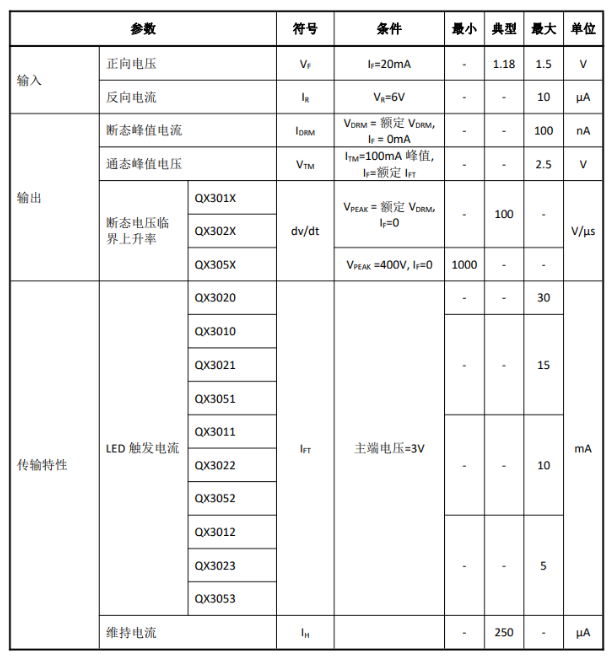 | 参数 | | | 符号 | 条件 | 最小 | 典型 | 最大 | 单位 |
|---|---|---|---|---|---|---|---|---|
| 输入 | 正向电压 | | $V_F$ | $I_F$=20mA | - | 1.18 | 1.5 | V |
| | 反向电流 | | $I_R$ | $V_R$=6V | - | - | 10 | μA |
| 输出 | 断态峰值电流 | | $I_{DRM}$ | $V_{DRM}$ = 额定 $V_{DRM}$, $I_F$ = 0mA | - | - | 100 | nA |
| | 通态峰值电压 | | $V_{TM}$ | $I_{TM}$=100mA 峰值, $I_F$=额定 $I_{FT}$ | - | - | 2.5 | V |
| | 断态电压临界上升率 | QX301X | dv/dt | $V_{PEAK}$ = 额定 $V_{DRM}$, $I_F$=0 | - | 100 | - | V/μs |
| | | QX302X | | | | | | |
| | | QX305X | | $V_{PEAK}$ =400V, $I_F$=0 | 1000 | - | - | |
| 传输特性 | LED 触发电流 | QX3020 | $I_{FT}$ | 主端电压=3V | - | - | 30 | mA |
| | | QX3010 | | | - | - | 15 | |
| | | QX3021 | | | | | | |
| | | QX3051 | | | | | | |
| | | QX3011 | | | - | - | 10 | |
| | | QX3022 | | | | | | |
| | | QX3052 | | | | | | |
| | | QX3012 | | | - | - | 5 | |
| | | QX3023 | | | | | | |
| | | QX3053 | | | | | | |
| | 维持电流 | | $I_H$ | | - | 250 | - | μA |